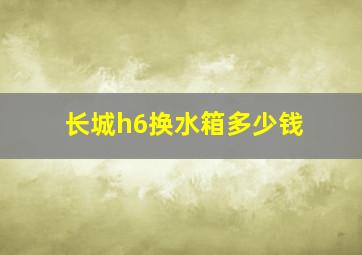 长城h6换水箱多少钱